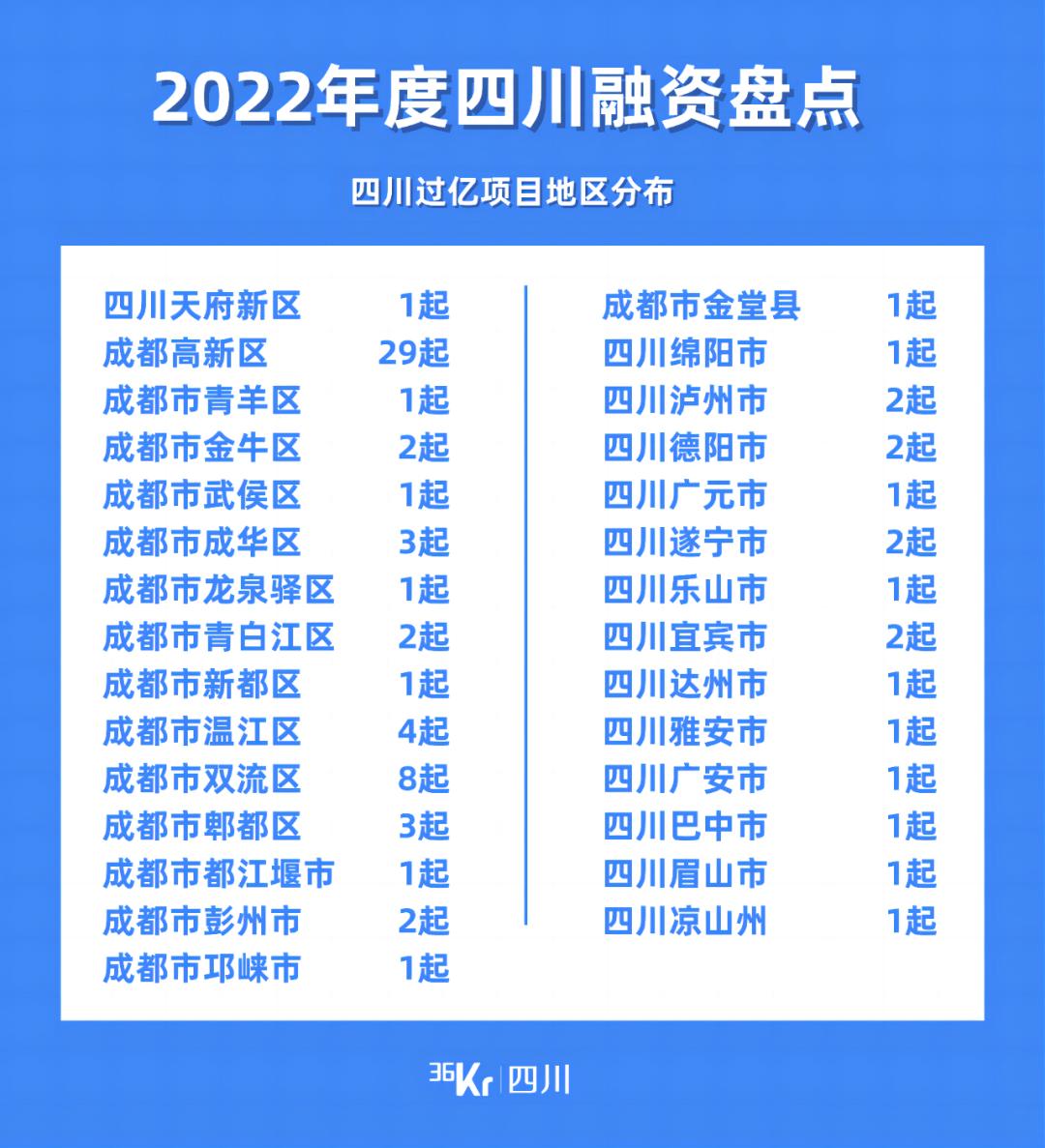 2022年度四川融资盘点

四川过亿项目地区分布

四川天府新区 1起
成都高新区 29起
成都市青羊区 1起
成都市金牛区 2起
成都市武侯区 1起
成都市成华区 3起
成都市龙泉驿区 1起
成都市青白江区 2起
成都市新都区 1起
成都市温江区 4起
成都市双流区 8起
成都市郫都区 3起
成都市都江堰市 1起
成都市彭州市 2起
成都市邛崃市 1起

成都市金堂县 1起
四川绵阳市 1起
四川泸州市 2起
四川德阳市 2起
四川广元市 1起
四川遂宁市 2起
四川乐山市 1起
四川宜宾市 2起
四川达州市 1起
四川雅安市 1起
四川广安市 1起
四川巴中市 1起
四川眉山市 1起
四川凉山州 1起

36Kr 四川